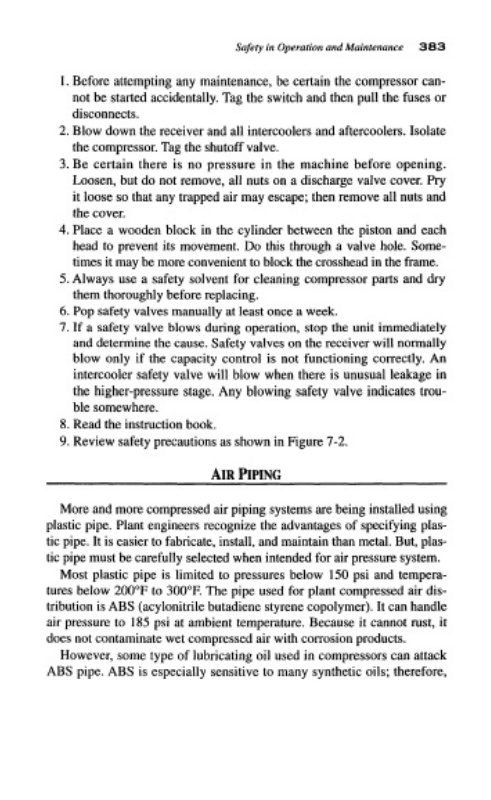 Safety in Operation and Maintenance 383

1. Before attempting any maintenance, be certain the compressor cannot be started accidentally. Tag the switch and then pull the fuses or disconnects.
2. Blow down the receiver and all intercoolers and aftercoolers. Isolate the compressor. Tag the shutoff valve.
3. Be certain there is no pressure in the machine before opening. Loosen, but do not remove, all nuts on a discharge valve cover. Pry it loose so that any trapped air may escape; then remove all nuts and the cover.
4. Place a wooden block in the cylinder between the piston and each head to prevent its movement. Do this through a valve hole. Sometimes it may be more convenient to block the crosshead in the frame.
5. Always use a safety solvent for cleaning compressor parts and dry them thoroughly before replacing.
6. Pop safety valves manually at least once a week.
7. If a safety valve blows during operation, stop the unit immediately and determine the cause. Safety valves on the receiver will normally blow only if the capacity control is not functioning correctly. An intercooler safety valve will blow when there is unusual leakage in the higher-pressure stage. Any blowing safety valve indicates trouble somewhere.
8. Read the instruction book.
9. Review safety precautions as shown in Figure 7-2.

AIR PIPING

More and more compressed air piping systems are being installed using plastic pipe. Plant engineers recognize the advantages of specifying plastic pipe. It is easier to fabricate, install, and maintain than metal. But, plastic pipe must be carefully selected when intended for air pressure system.

Most plastic pipe is limited to pressures below 150 psi and temperatures below 200°F to 300°F. The pipe used for plant compressed air distribution is ABS (acylonitrile butadiene styrene copolymer). It can handle air pressure to 185 psi at ambient temperature. Because it cannot rust, it does not contaminate wet compressed air with corrosion products.

However, some type of lubricating oil used in compressors can attack ABS pipe. ABS is especially sensitive to many synthetic oils; therefore,